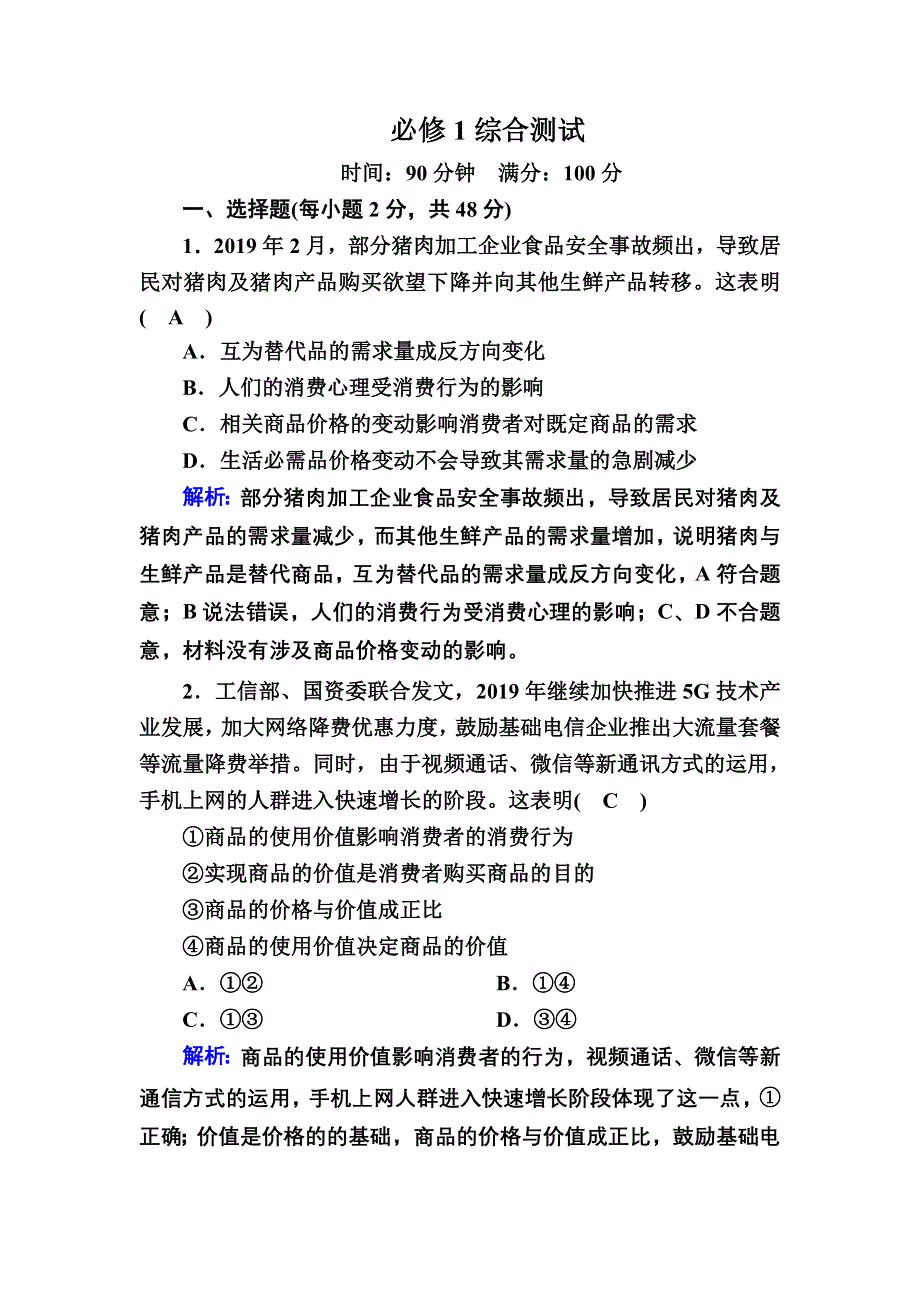 必修 1 综合测试

时间：90 分钟　满分：100 分

一、选择题(每小题 2 分，共 48 分)

1．2019 年 2 月，部分猪肉加工企业食品安全事故频出，导致居民对猪肉及猪肉产品购买欲望下降并向其他生鲜产品转移。这表明(　A　)

A．互为替代品的需求量成反方向变化

B．人们的消费心理受消费行为的影响

C．相关商品价格的变动影响消费者对既定商品的需求

D．生活必需品价格变动不会导致其需求量的急剧减少

解析：部分猪肉加工企业食品安全事故频出，导致居民对猪肉及猪肉产品的需求量减少，而其他生鲜产品的需求量增加，说明猪肉与生鲜产品是替代商品，互为替代品的需求量成反方向变化，A 符合题意；B 说法错误，人们的消费行为受消费心理的影响；C、D 不合题意，材料没有涉及商品价格变动的影响。

2．工信部、国资委联合发文，2019 年继续加快推进 5G 技术产业发展，加大网络降费优惠力度，鼓励基础电信企业推出大流量套餐等流量降费举措。同时，由于视频通话、微信等新通讯方式的运用，手机上网的人群进入快速增长的阶段。这表明(　C　)

①商品的使用价值影响消费者的消费行为

②实现商品的价值是消费者购买商品的目的

③商品的价格与价值成正比

④商品的使用价值决定商品的价值

A．①②　　B．①④

C．①③　　D．③④

解析：商品的使用价值影响消费者的行为，视频通话、微信等新通信方式的运用，手机上网人群进入快速增长阶段体现了这一点，①正确；价值是价格的的基础，商品的价格与价值成正比，鼓励基础电